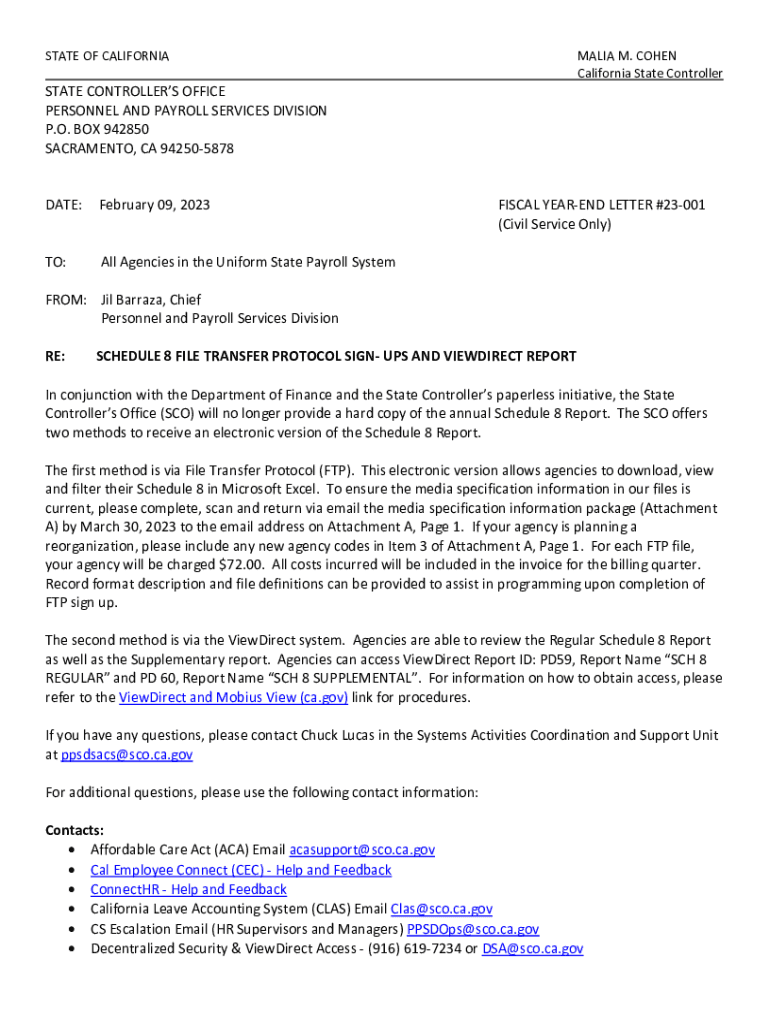 STATE OF CALIFORNIA

MALIA M. COHEN
California State Controller

STATE CONTROLLER'S OFFICE
PERSONNEL AND PAYROLL SERVICES DIVISION
P.O. BOX 942850
SACRAMENTO, CA 94250-5878

DATE: February 09, 2023

FISCAL YEAR-END LETTER #23-001
(Civil Service Only)

TO: All Agencies in the Uniform State Payroll System

FROM: Jil Barraza, Chief
Personnel and Payroll Services Division

RE: SCHEDULE 8 FILE TRANSFER PROTOCOL SIGN- UPS AND VIEWDIRECT REPORT

In conjunction with the Department of Finance and the State Controller's paperless initiative, the State Controller's Office (SCO) will no longer provide a hard copy of the annual Schedule 8 Report. The SCO offers two methods to receive an electronic version of the Schedule 8 Report.

The first method is via File Transfer Protocol (FTP). This electronic version allows agencies to download, view and filter their Schedule 8 in Microsoft Excel. To ensure the media specification information in our files is current, please complete, scan and return via email the media specification information package (Attachment A) by March 30, 2023 to the email address on Attachment A, Page 1. If your agency is planning a reorganization, please include any new agency codes in Item 3 of Attachment A, Page 1. For each FTP file, your agency will be charged $72.00. All costs incurred will be included in the invoice for the billing quarter. Record format description and file definitions can be provided to assist in programming upon completion of FTP sign up.

The second method is via the ViewDirect system. Agencies are able to review the Regular Schedule 8 Report as well as the Supplementary report. Agencies can access ViewDirect Report ID: PD59, Report Name "SCH 8 REGULAR" and PD 60, Report Name "SCH 8 SUPPLEMENTAL". For information on how to obtain access, please refer to the ViewDirect and Mobius View (ca.gov) link for procedures.

If you have any questions, please contact Chuck Lucas in the Systems Activities Coordination and Support Unit at ppsdsacs@sco.ca.gov

For additional questions, please use the following contact information:

Contacts:
• Affordable Care Act (ACA) Email acasupport@sco.ca.gov
• Cal Employee Connect (CEC) - Help and Feedback
• ConnectHR - Help and Feedback
• California Leave Accounting System (CLAS) Email Clas@sco.ca.gov
• CS Escalation Email (HR Supervisors and Managers) PPSDOps@sco.ca.gov
• Decentralized Security & ViewDirect Access - (916) 619-7234 or DSA@sco.ca.gov